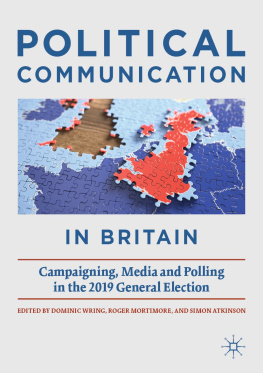 POLITICAL COMMUNICATION

IN BRITAIN

Campaigning, Media and Polling in the 2019 General Election

EDITED BY DOMINIC WRING, ROGER MORTIMORE, AND SIMON ATKINSON